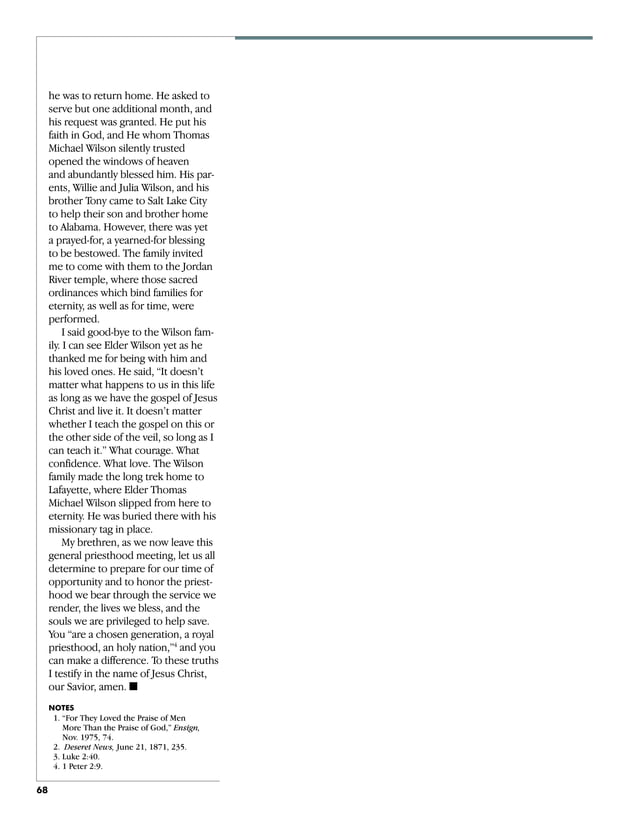 he was to return home. He asked to serve but one additional month, and his request was granted. He put his faith in God, and He whom Thomas Michael Wilson silently trusted opened the windows of heaven and abundantly blessed him. His parents, Willie and Julia Wilson, and his brother Tony came to Salt Lake City to help their son and brother home to Alabama. However, there was yet a prayed-for, a yearned-for blessing to be bestowed. The family invited me to come with them to the Jordan River temple, where those sacred ordinances which bind families for eternity, as well as for time, were performed.

I said good-bye to the Wilson family. I can see Elder Wilson yet as he thanked me for being with him and his loved ones. He said, "It doesn't matter what happens to us in this life as long as we have the gospel of Jesus Christ and live it. It doesn't matter whether I teach the gospel on this or the other side of the veil, so long as I can teach it." What courage. What confidence. What love. The Wilson family made the long trek home to Lafayette, where Elder Thomas Michael Wilson slipped from here to eternity. He was buried there with his missionary tag in place.

My brethren, as we now leave this general priesthood meeting, let us all determine to prepare for our time of opportunity and to honor the priesthood we bear through the service we render, the lives we bless, and the souls we are privileged to help save. You "are a chosen generation, a royal priesthood, an holy nation,"$^4$ and you can make a difference. To these truths I testify in the name of Jesus Christ, our Savior, amen. ■

NOTES
1. "For They Loved the Praise of Men More Than the Praise of God," Ensign, Nov. 1975, 74.
2. Deseret News, June 21, 1871, 235.
3. Luke 2:40.
4. 1 Peter 2:9.

68